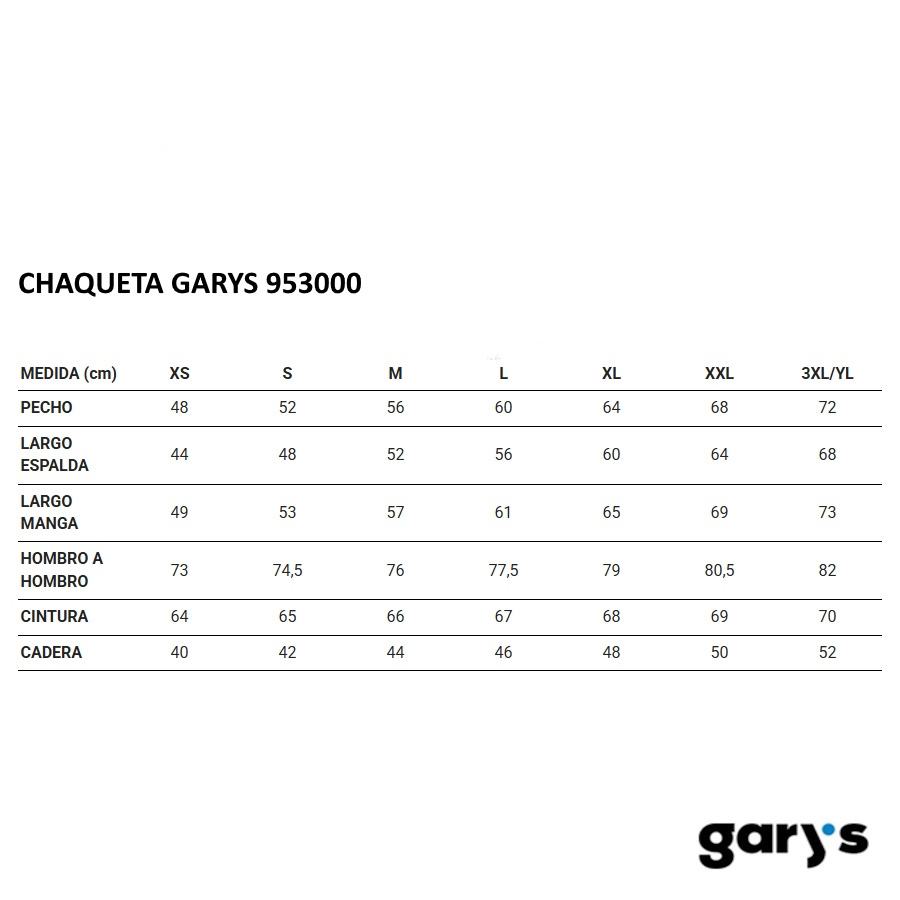 CHAQUETA GARYS 953000

| MEDIDA (cm) | XS | S | M | L | XL | XXL | 3XL/YL |
|---|---|---|---|---|---|---|---|
| PECHO | 48 | 52 | 56 | 60 | 64 | 68 | 72 |
| LARGO ESPALDA | 44 | 48 | 52 | 56 | 60 | 64 | 68 |
| LARGO MANGA | 49 | 53 | 57 | 61 | 65 | 69 | 73 |
| HOMBRO A HOMBRO | 73 | 74,5 | 76 | 77,5 | 79 | 80,5 | 82 |
| CINTURA | 64 | 65 | 66 | 67 | 68 | 69 | 70 |
| CADERA | 40 | 42 | 44 | 46 | 48 | 50 | 52 |

gary's